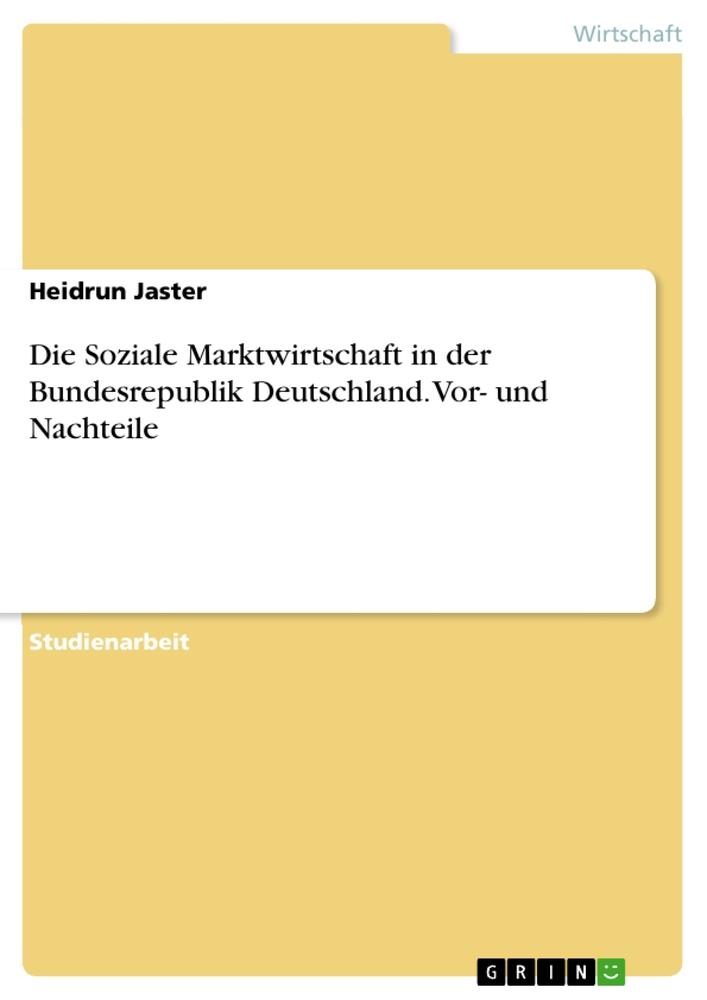 Wirtschaft

Heidrun Jaster

Die Soziale Marktwirtschaft in der Bundesrepublik Deutschland. Vor- und Nachteile

Studienarbeit

GRIN